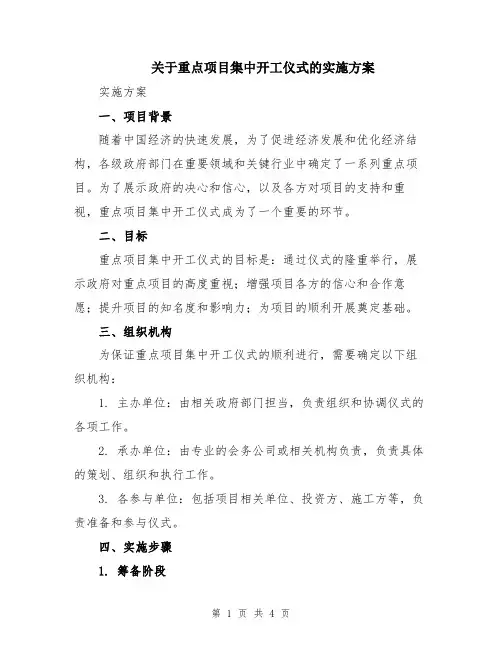 关于重点项目集中开工仪式的实施方案

实施方案

一、项目背景

随着中国经济的快速发展，为了促进经济发展和优化经济结构，各级政府部门在重要领域和关键行业中确定了一系列重点项目。为了展示政府的决心和信心，以及各方对项目的支持和重视，重点项目集中开工仪式成为了一个重要的环节。

二、目标

重点项目集中开工仪式的目标是：通过仪式的隆重举行，展示政府对重点项目的高度重视；增强项目各方的信心和合作意愿；提升项目的知名度和影响力；为项目的顺利开展奠定基础。

三、组织机构

为保证重点项目集中开工仪式的顺利进行，需要确定以下组织机构：

1. 主办单位：由相关政府部门担当，负责组织和协调仪式的各项工作。

2. 承办单位：由专业的会务公司或相关机构负责，负责具体的策划、组织和执行工作。

3. 各参与单位：包括项目相关单位、投资方、施工方等，负责准备和参与仪式。

四、实施步骤

1. 筹备阶段

第 1 页 共 4 页